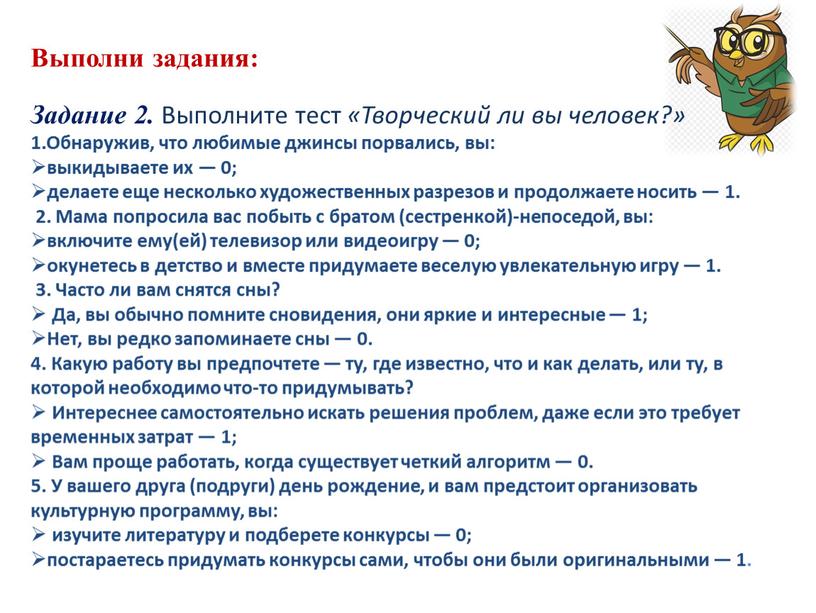 Выполни задания:

Задание 2. Выполните тест «Творческий ли вы человек?»
1.Обнаружив, что любимые джинсы порвались, вы:
➢выкидываете их — 0;
➢делаете еще несколько художественных разрезов и продолжаете носить — 1.
2. Мама попросила вас побыть с братом (сестренкой)-непоседой, вы:
➢включите ему(ей) телевизор или видеоигру — 0;
➢окунетесь в детство и вместе придумаете веселую увлекательную игру — 1.
3. Часто ли вам снятся сны?
➢ Да, вы обычно помните сновидения, они яркие и интересные — 1;
➢Нет, вы редко запоминаете сны — 0.
4. Какую работу вы предпочтете — ту, где известно, что и как делать, или ту, в которой необходимо что-то придумывать?
➢ Интереснее самостоятельно искать решения проблем, даже если это требует временных затрат — 1;
➢ Вам проще работать, когда существует четкий алгоритм — 0.
5. У вашего друга (подруги) день рождение, и вам предстоит организовать культурную программу, вы:
➢ изучите литературу и подберете конкурсы — 0;
➢постараетесь придумать конкурсы сами, чтобы они были оригинальными — 1.